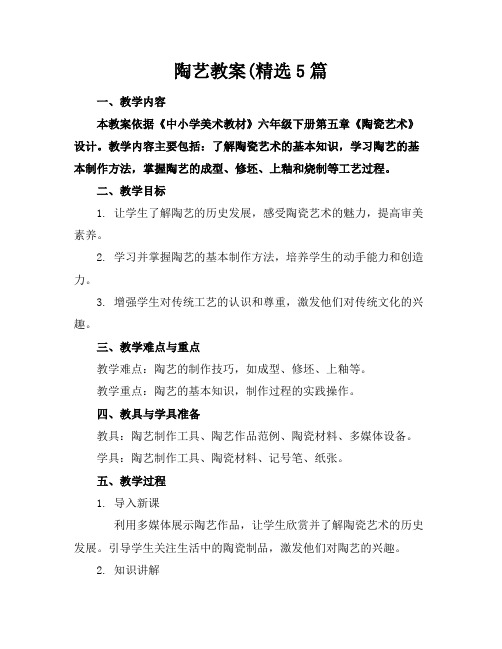 陶艺教案(精选5篇

一、教学内容

本教案依据《中小学美术教材》六年级下册第五章《陶瓷艺术》设计。教学内容主要包括：了解陶瓷艺术的基本知识，学习陶艺的基本制作方法，掌握陶艺的成型、修坯、上釉和烧制等工艺过程。

二、教学目标

1. 让学生了解陶艺的历史发展，感受陶瓷艺术的魅力，提高审美素养。

2. 学习并掌握陶艺的基本制作方法，培养学生的动手能力和创造力。

3. 增强学生对传统工艺的认识和尊重，激发他们对传统文化的兴趣。

三、教学难点与重点

教学难点：陶艺的制作技巧，如成型、修坯、上釉等。

教学重点：陶艺的基本知识，制作过程的实践操作。

四、教具与学具准备

教具：陶艺制作工具、陶艺作品范例、陶瓷材料、多媒体设备。

学具：陶艺制作工具、陶瓷材料、记号笔、纸张。

五、教学过程

1. 导入新课

利用多媒体展示陶艺作品，让学生欣赏并了解陶瓷艺术的历史发展。引导学生关注生活中的陶瓷制品，激发他们对陶艺的兴趣。

2. 知识讲解